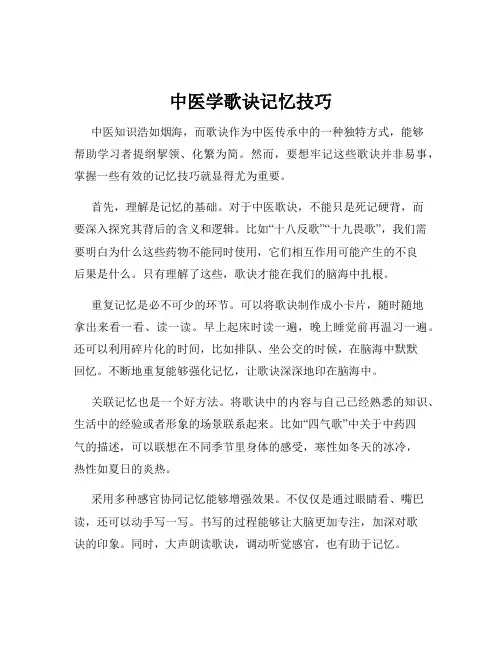 中医学歌诀记忆技巧

中医知识浩如烟海，而歌诀作为中医传承中的一种独特方式，能够帮助学习者提纲挈领、化繁为简。然而，要想牢记这些歌诀并非易事，掌握一些有效的记忆技巧就显得尤为重要。

首先，理解是记忆的基础。对于中医歌诀，不能只是死记硬背，而要深入探究其背后的含义和逻辑。比如“十八反歌”“十九畏歌”，我们需要明白为什么这些药物不能同时使用，它们相互作用可能产生的不良后果是什么。只有理解了这些，歌诀才能在我们的脑海中扎根。

重复记忆是必不可少的环节。可以将歌诀制作成小卡片，随时随地拿出来看一看、读一读。早上起床时读一遍，晚上睡觉前再温习一遍。还可以利用碎片化的时间，比如排队、坐公交的时候，在脑海中默默回忆。不断地重复能够强化记忆，让歌诀深深地印在脑海中。

关联记忆也是一个好方法。将歌诀中的内容与自己已经熟悉的知识、生活中的经验或者形象的场景联系起来。比如“四气歌”中关于中药四气的描述，可以联想在不同季节里身体的感受，寒性如冬天的冰冷，热性如夏日的炎热。

采用多种感官协同记忆能够增强效果。不仅仅是通过眼睛看、嘴巴读，还可以动手写一写。书写的过程能够让大脑更加专注，加深对歌诀的印象。同时，大声朗读歌诀，调动听觉感官，也有助于记忆。